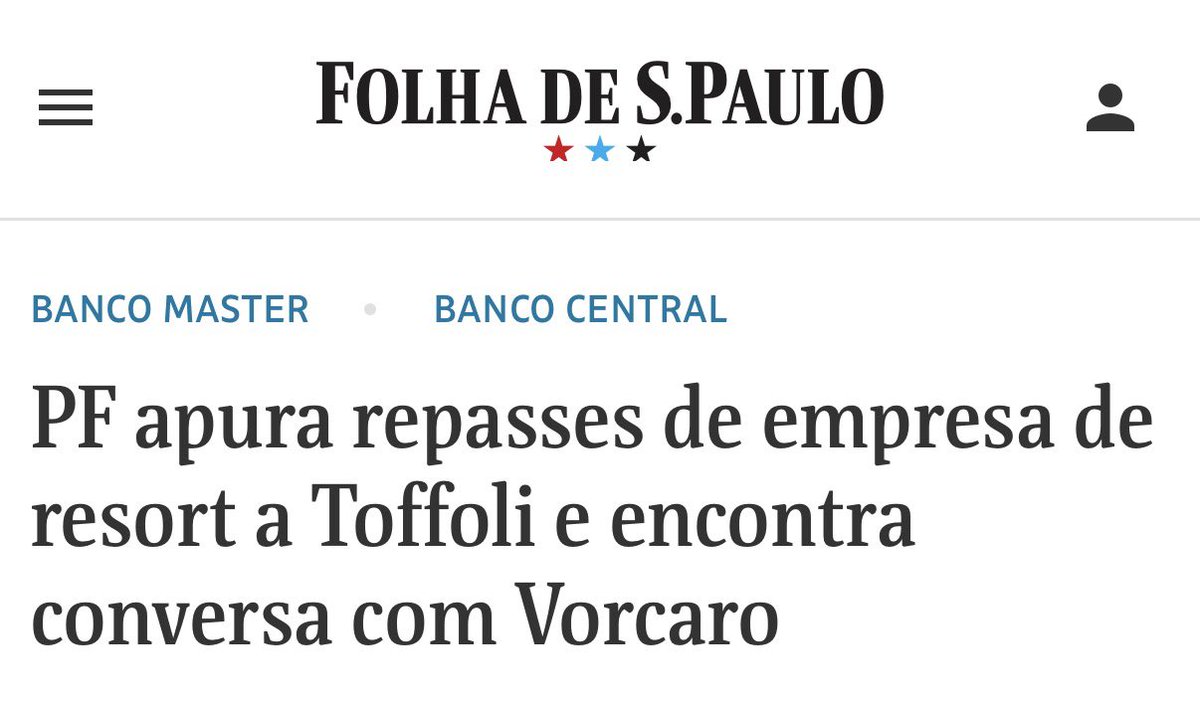 FOLHA DE S.PAULO

BANCO MASTER • BANCO CENTRAL

PF apura repasses de empresa de resort a Toffoli e encontra conversa com Vorcaro